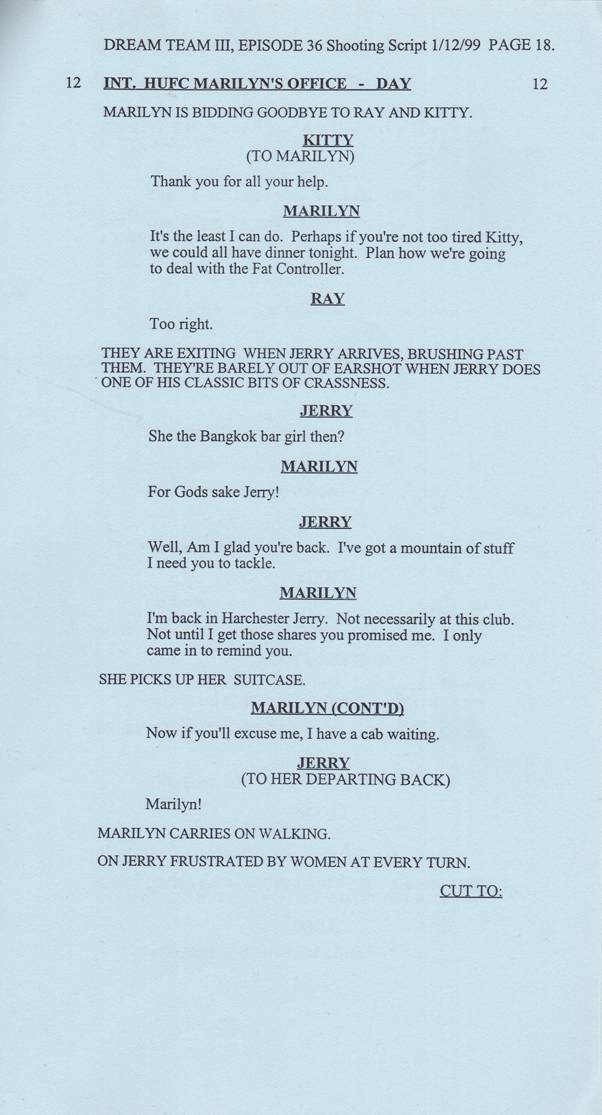 DREAM TEAM III, EPISODE 36 Shooting Script 1/12/99 PAGE 18.

12 INT. HUFC MARILYN'S OFFICE - DAY 12

MARILYN IS BIDDING GOODBYE TO RAY AND KITTY.

KITTY
(TO MARILYN)

Thank you for all your help.

MARILYN

It's the least I can do. Perhaps if you're not too tired Kitty, we could all have dinner tonight. Plan how we're going to deal with the Fat Controller.

RAY

Too right.

THEY ARE EXITING WHEN JERRY ARRIVES, BRUSHING PAST THEM. THEY'RE BARELY OUT OF EARSHOT WHEN JERRY DOES ONE OF HIS CLASSIC BITS OF CRASSNESS.

JERRY

She the Bangkok bar girl then?

MARILYN

For Gods sake Jerry!

JERRY

Well, Am I glad you're back. I've got a mountain of stuff I need you to tackle.

MARILYN

I'm back in Harchester Jerry. Not necessarily at this club. Not until I get those shares you promised me. I only came in to remind you.

SHE PICKS UP HER SUITCASE.

MARILYN (CONT'D)

Now if you'll excuse me, I have a cab waiting.

JERRY
(TO HER DEPARTING BACK)

Marilyn!

MARILYN CARRIES ON WALKING.

ON JERRY FRUSTRATED BY WOMEN AT EVERY TURN.

CUT TO: